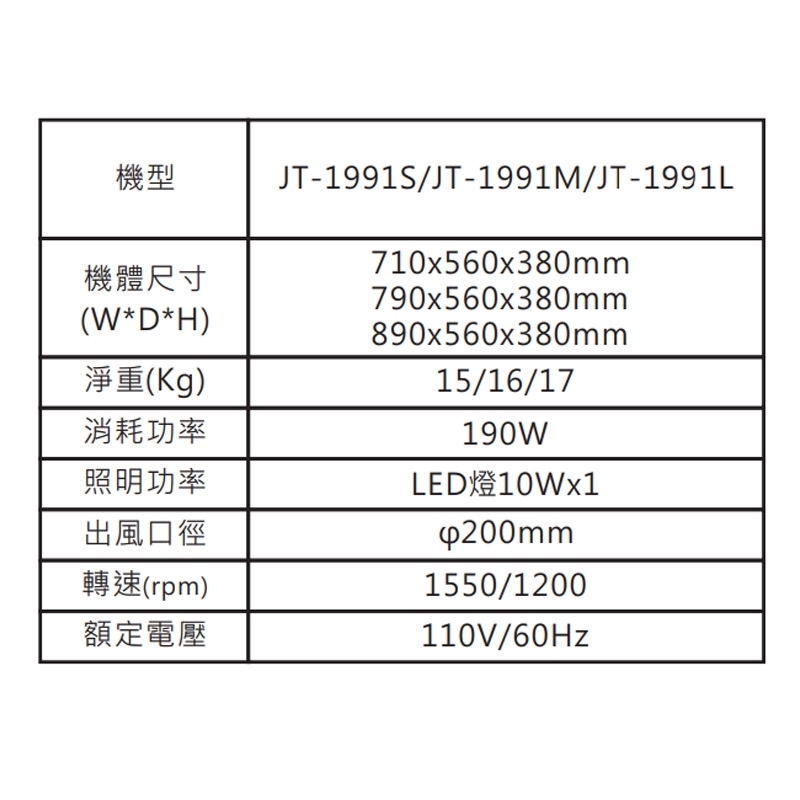 | 機型 | JT-1991S/JT-1991M/JT-1991L |
|---|---|
| 機體尺寸 (W*D*H) | 710x560x380mm 790x560x380mm 890x560x380mm |
| 淨重(Kg) | 15/16/17 |
| 消耗功率 | 190W |
| 照明功率 | LED燈10Wx1 |
| 出風口徑 | φ200mm |
| 轉速(rpm) | 1550/1200 |
| 額定電壓 | 110V/60Hz |